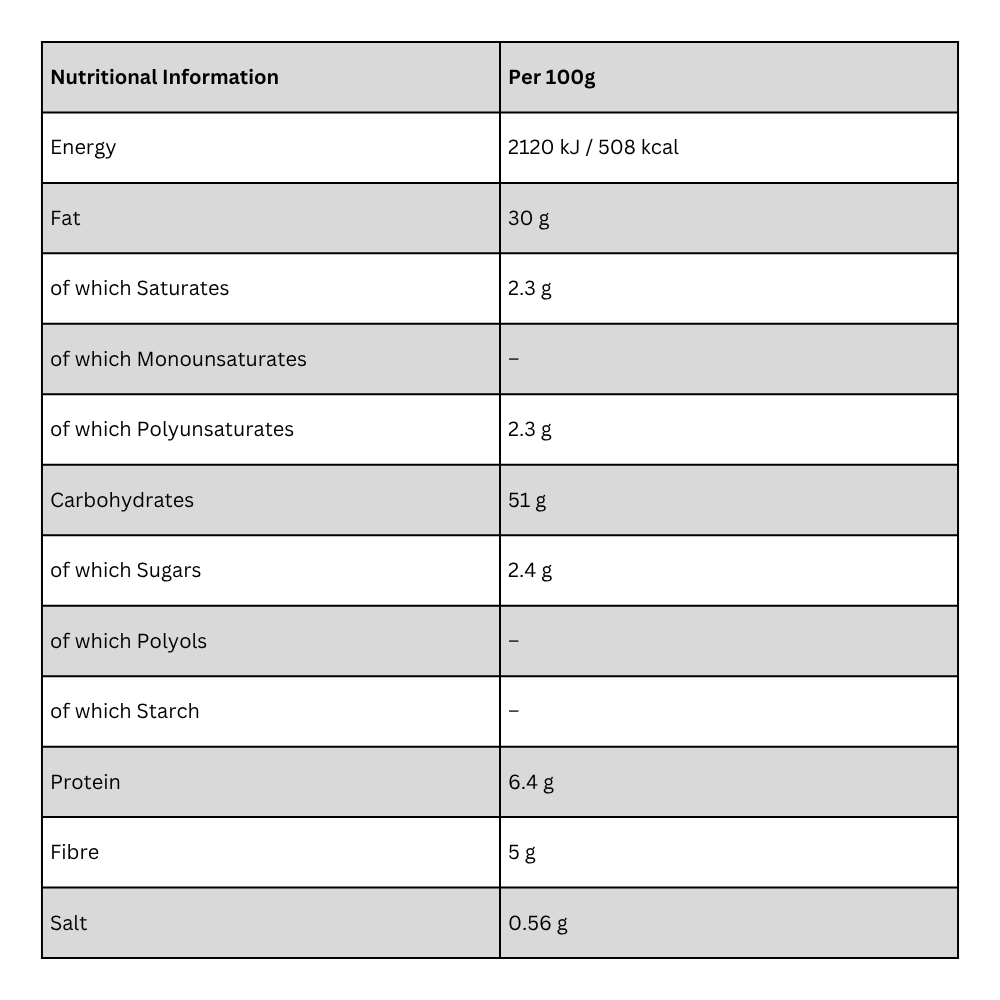 | Nutritional Information | Per 100g |
|---|---|
| Energy | 2120 kJ / 508 kcal |
| Fat | 30 g |
| of which Saturates | 2.3 g |
| of which Monounsaturates | – |
| of which Polyunsaturates | 2.3 g |
| Carbohydrates | 51 g |
| of which Sugars | 2.4 g |
| of which Polyols | – |
| of which Starch | – |
| Protein | 6.4 g |
| Fibre | 5 g |
| Salt | 0.56 g |